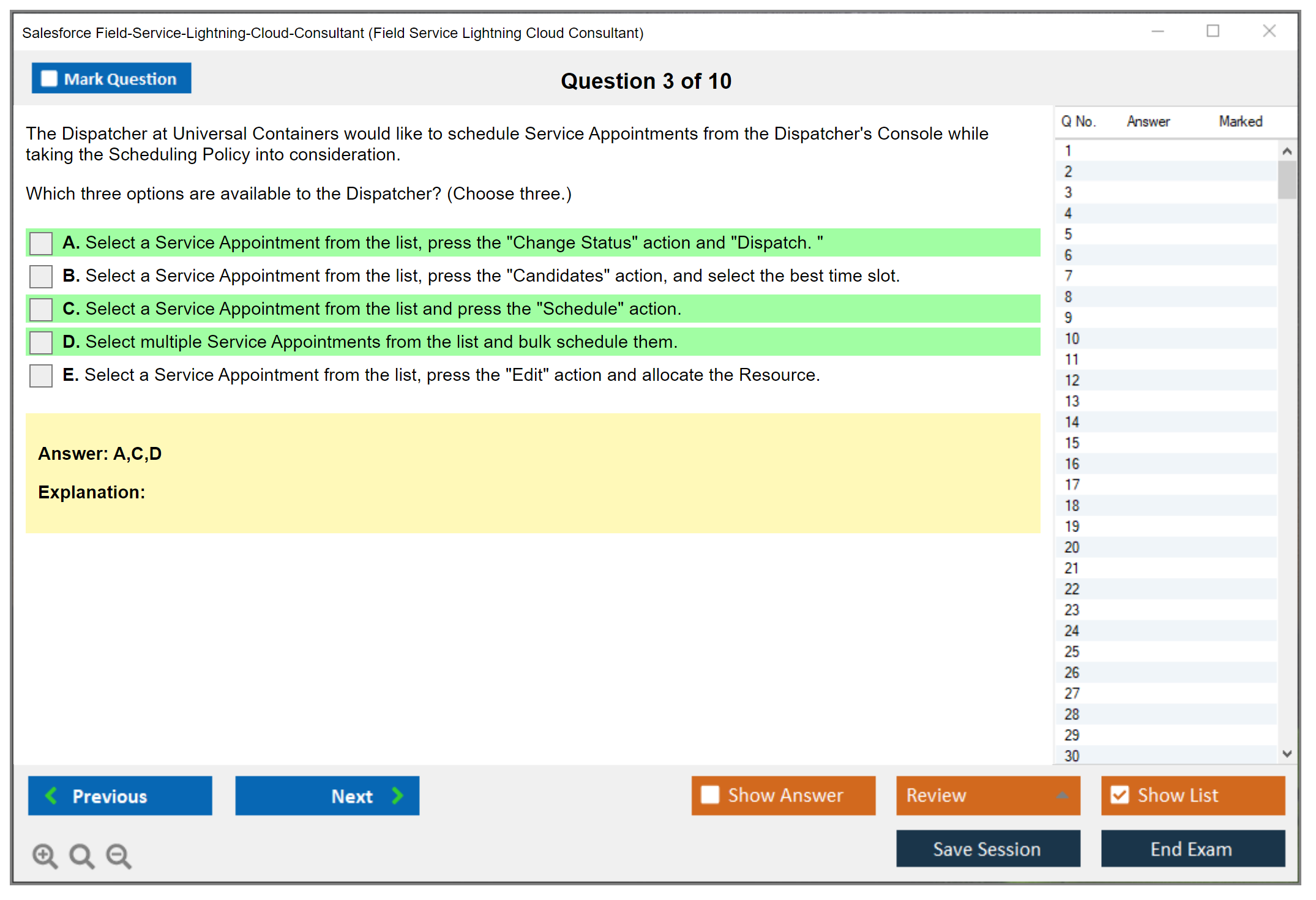 Salesforce Field-Service-Lightning-Cloud-Consultant (Field Service Lightning Cloud Consultant)

Mark Question

Question 3 of 10

The Dispatcher at Universal Containers would like to schedule Service Appointments from the Dispatcher's Console while taking the Scheduling Policy into consideration.

Which three options are available to the Dispatcher? (Choose three.)

A. Select a Service Appointment from the list, press the "Change Status" action and "Dispatch. "

B. Select a Service Appointment from the list, press the "Candidates" action, and select the best time slot.

C. Select a Service Appointment from the list and press the "Schedule" action.

D. Select multiple Service Appointments from the list and bulk schedule them.

E. Select a Service Appointment from the list, press the "Edit" action and allocate the Resource.

Answer: A,C,D

Explanation:

| Q No. | Answer | Marked |
|---|---|---|
| 1 | | |
| 2 | | |
| 3 | | |
| 4 | | |
| 5 | | |
| 6 | | |
| 7 | | |
| 8 | | |
| 9 | | |
| 10 | | |
| 11 | | |
| 12 | | |
| 13 | | |
| 14 | | |
| 15 | | |
| 16 | | |
| 17 | | |
| 18 | | |
| 19 | | |
| 20 | | |
| 21 | | |
| 22 | | |
| 23 | | |
| 24 | | |
| 25 | | |
| 26 | | |
| 27 | | |
| 28 | | |
| 29 | | |
| 30 | | |

Previous

Next

Show Answer

Review

Show List

Save Session

End Exam